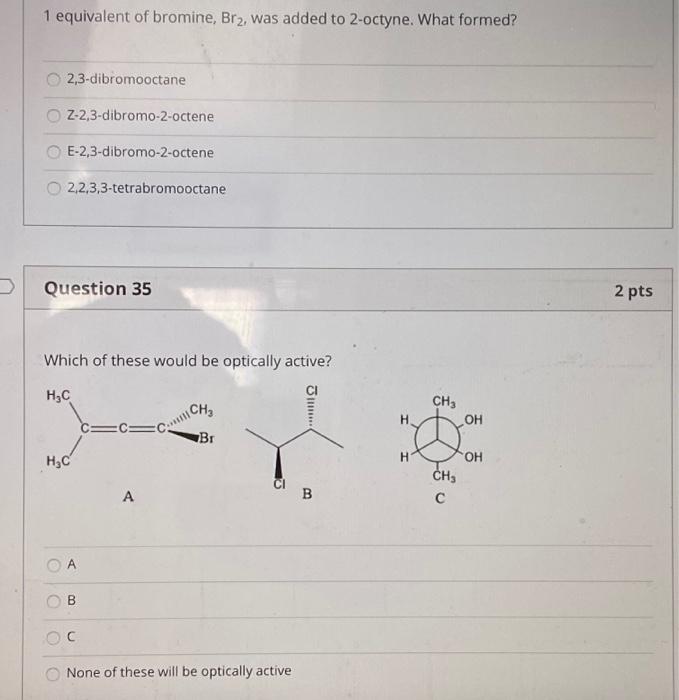 1 equivalent of bromine, $Br_2$, was added to 2-octyne. What formed?

2,3-dibromooctane

Z-2,3-dibromo-2-octene

E-2,3-dibromo-2-octene

2,2,3,3-tetrabromooctane

Question 35

2 pts

Which of these would be optically active?

$H_3C$ $H_3C$ C=C=C $CH_3$ Br

A

Cl Cl

B

$CH_3$ H OH H OH $CH_3$

C

A

B

C

None of these will be optically active